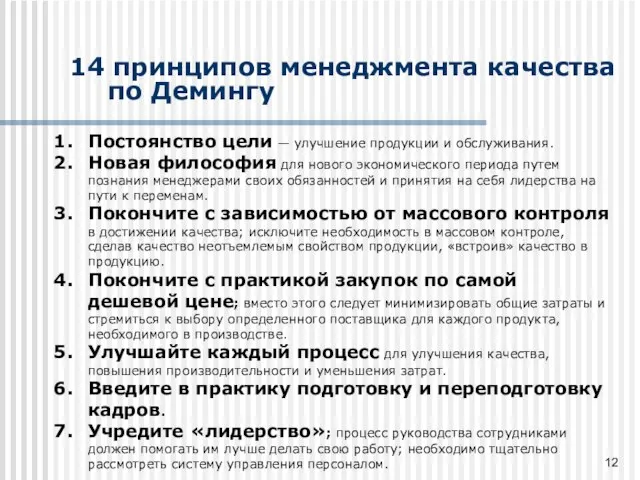 14 принципов менеджмента качества по Демингу

1. Постоянство цели — улучшение продукции и обслуживания.
2. Новая философия для нового экономического периода путем познания менеджерами своих обязанностей и принятия на себя лидерства на пути к переменам.
3. Покончите с зависимостью от массового контроля в достижении качества; исключите необходимость в массовом контроле, сделав качество неотъемлемым свойством продукции, «встроив» качество в продукцию.
4. Покончите с практикой закупок по самой дешевой цене; вместо этого следует минимизировать общие затраты и стремиться к выбору определенного поставщика для каждого продукта, необходимого в производстве.
5. Улучшайте каждый процесс для улучшения качества, повышения производительности и уменьшения затрат.
6. Введите в практику подготовку и переподготовку кадров.
7. Учредите «лидерство»; процесс руководства сотрудниками должен помогать им лучше делать свою работу; необходимо тщательно рассмотреть систему управления персоналом.

12